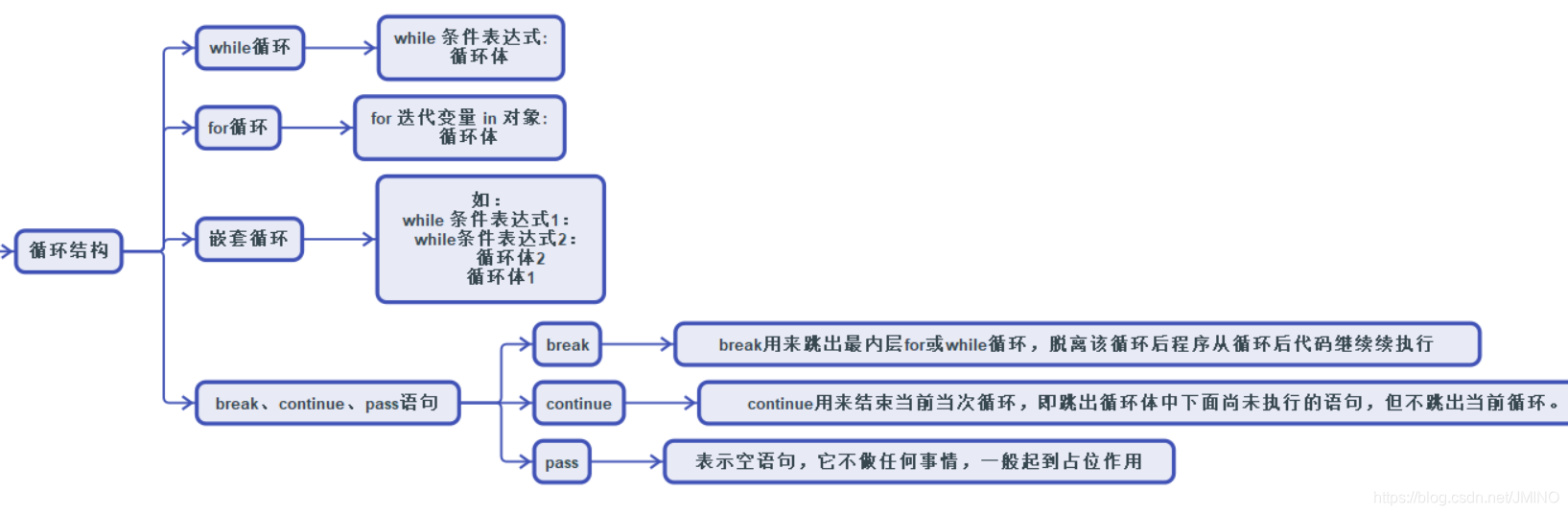 循环结构

while循环

while 条件表达式:
循环体

for循环

for 迭代变量 in 对象:
循环体

嵌套循环

如:
while 条件表达式1:
while条件表达式2:
循环体2
循环体1

break、continue、pass语句

break

break用来跳出最内层for或while循环，脱离该循环后程序从循环后代码继续续执行

continue

continue用来结束当前当次循环，即跳出循环体中下面尚未执行的语句，但不跳出当前循环。

pass

表示空语句，它不做任何事情，一般起到占位作用

https://blog.csdn.net/JMINO